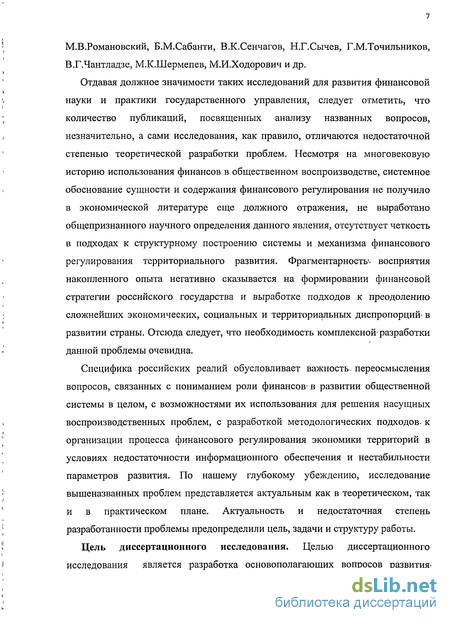 7

М.В.Романовский, Б.М.Сабанти, В.К.Сенчагов, Н.Г.Сычев, Г.М.Точильников, В.Г.Чантладзе, М.К.Шермепев, М.И.Ходорович и др.

Отдавая должное значимости таких исследований для развития финансовой науки и практики государственного управления, следует отметить, что количество публикаций, посвященных анализу названных вопросов, незначительно, а сами исследования, как правило, отличаются недостаточной степенью теоретической разработки проблем. Несмотря на многовековую историю использования финансов в общественном воспроизводстве, системное обоснование сущности и содержания финансового регулирования не получило в экономической литературе еще должного отражения, не выработано общепризнанного научного определения данного явления, отсутствует четкость в подходах к структурному построению системы и механизма финансового регулирования территориального развития. Фрагментарность восприятия накопленного опыта негативно сказывается на формировании финансовой стратегии российского государства и выработке подходов к преодолению сложнейших экономических, социальных и территориальных диспропорций в развитии страны. Отсюда следует, что необходимость комплексной разработки данной проблемы очевидна.

Специфика российских реалий обусловливает важность переосмысления вопросов, связанных с пониманием роли финансов в развитии общественной системы в целом, с возможностями их использования для решения насущных воспроизводственных проблем, с разработкой методологических подходов к организации процесса финансового регулирования экономики территорий в условиях недостаточности информационного обеспечения и нестабильности параметров развития. По нашему глубокому убеждению, исследование вышеназванных проблем представляется актуальным как в теоретическом, так и в практическом плане. Актуальность и недостаточная степень разработанности проблемы предопределили цель, задачи и структуру работы.

**Цель диссертационного исследования.** Целью диссертационного исследования является разработка основополагающих вопросов развития

dsLib.net
библиотека диссертаций